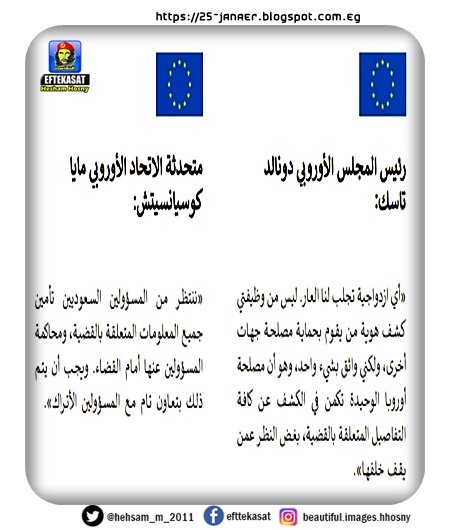 https://25-janaer.blogspot.com.eg

EFTEKASAT
Hesham Hosny

رئيس المجلس الأوروبي دونالد تاسك:

«أي ازدواجية تجلب لنا العار. ليس من وظيفتي كشف هوية من يقوم بحماية مصلحة جهات أخرى، ولكني واثق بشيء واحد، وهو أن مصلحة أوروبا الوحيدة تكمن في الكشف عن كافة التفاصيل المتعلقة بالقضية، بغض النظر عمن يقف خلفها».

متحدثة الاتحاد الأوروبي مايا كوسيانسيتش:

«ننتظر من المسؤولين السعوديين تأمين جميع المعلومات المتعلقة بالقضية، ومحاكمة المسؤولين عنها أمام القضاء. ويجب أن يتم ذلك بتعاون تام مع المسؤولين الأتراك».

@hehsam_m_2011 efttekasat beautiful.images.hhosny